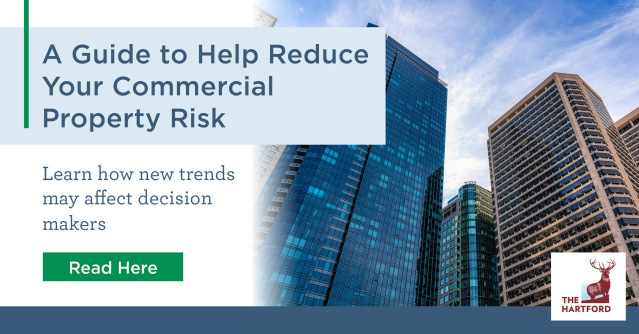 A Guide to Help Reduce Your Commercial Property Risk

Learn how new trends may affect decision makers

Read Here

THE HARTFORD